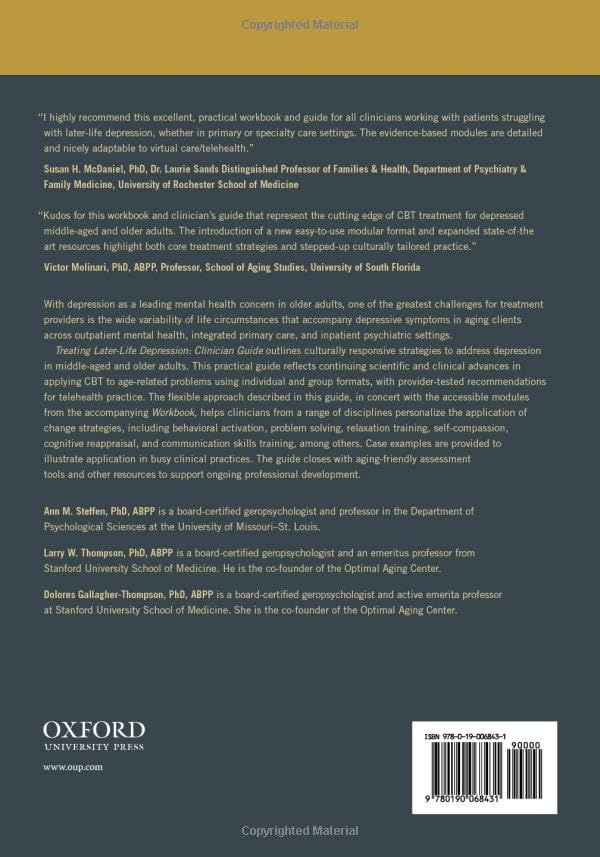 Copyrighted Material

"I highly recommend this excellent, practical workbook and guide for all clinicians working with patients struggling with later-life depression, whether in primary or specialty care settings. The evidence-based modules are detailed and nicely adaptable to virtual care/telehealth."

Susan H. McDaniel, PhD, Dr. Laurie Sands Distinguished Professor of Families & Health, Department of Psychiatry & Family Medicine, University of Rochester School of Medicine

"Kudos for this workbook and clinician's guide that represent the cutting edge of CBT treatment for depressed middle-aged and older adults. The introduction of a new easy-to-use modular format and expanded state-of-the art resources highlight both core treatment strategies and stepped-up culturally tailored practice."

Victor Molinari, PhD, ABPP, Professor, School of Aging Studies, University of South Florida

With depression as a leading mental health concern in older adults, one of the greatest challenges for treatment providers is the wide variability of life circumstances that accompany depressive symptoms in aging clients across outpatient mental health, integrated primary care, and inpatient psychiatric settings.

Treating Later-Life Depression: Clinician Guide outlines culturally responsive strategies to address depression in middle-aged and older adults. This practical guide reflects continuing scientific and clinical advances in applying CBT to age-related problems using individual and group formats, with provider-tested recommendations for telehealth practice. The flexible approach described in this guide, in concert with the accessible modules from the accompanying Workbook, helps clinicians from a range of disciplines personalize the application of change strategies, including behavioral activation, problem solving, relaxation training, self-compassion, cognitive reappraisal, and communication skills training, among others. Case examples are provided to illustrate application in busy clinical practices. The guide closes with aging-friendly assessment tools and other resources to support ongoing professional development.

Ann M. Steffen, PhD, ABPP is a board-certified geropsychologist and professor in the Department of Psychological Sciences at the University of Missouri–St. Louis.

Larry W. Thompson, PhD, ABPP is a board-certified geropsychologist and an emeritus professor from Stanford University School of Medicine. He is the co-founder of the Optimal Aging Center.

Dolores Gallagher-Thompson, PhD, ABPP is a board-certified geropsychologist and active emerita professor at Stanford University School of Medicine. She is the co-founder of the Optimal Aging Center.

OXFORD
UNIVERSITY PRESS

www.oup.com

ISBN 978-0-19-006843-1

90000

9 780190 068431

Copyrighted Material